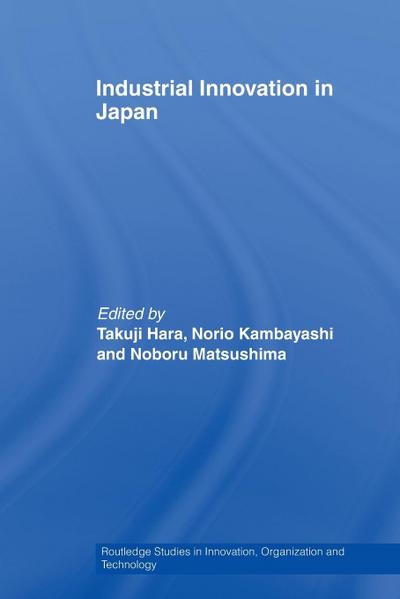 Industrial Innovation in Japan

Edited by
Takuji Hara, Norio Kambayashi and Noboru Matsushima

Routledge Studies in Innovation, Organization and Technology